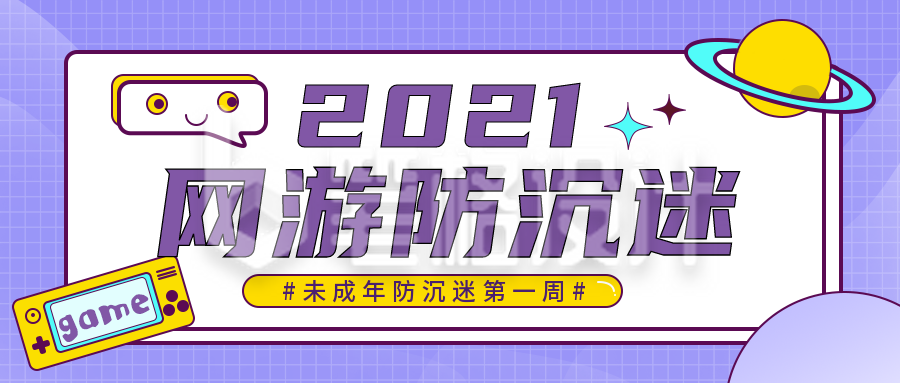 2021
网游防沉迷
#未成年防沉迷第一周#
game